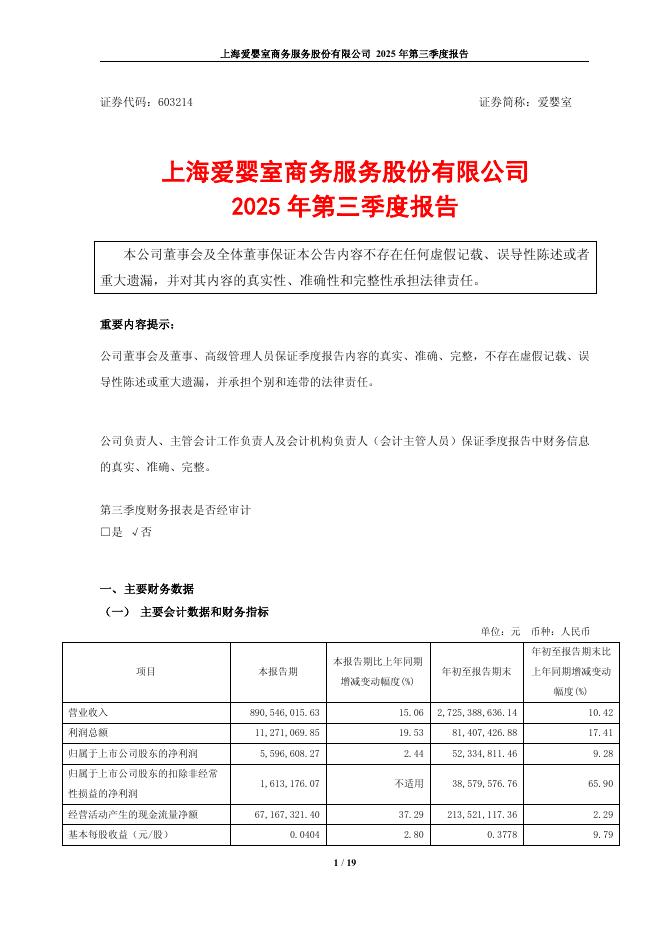 上海爱婴室商务服务股份有限公司 2025 年第三季度报告

证券代码：603214　　证券简称：爱婴室

上海爱婴室商务服务股份有限公司
2025 年第三季度报告

本公司董事会及全体董事保证本公告内容不存在任何虚假记载、误导性陈述或者重大遗漏，并对其内容的真实性、准确性和完整性承担法律责任。

重要内容提示：

公司董事会及董事、高级管理人员保证季度报告内容的真实、准确、完整，不存在虚假记载、误导性陈述或重大遗漏，并承担个别和连带的法律责任。

公司负责人、主管会计工作负责人及会计机构负责人（会计主管人员）保证季度报告中财务信息的真实、准确、完整。

第三季度财务报表是否经审计
□是 √否

一、主要财务数据
（一） 主要会计数据和财务指标

单位：元　币种：人民币

| 项目 | 本报告期 | 本报告期比上年同期增减变动幅度(%) | 年初至报告期末 | 年初至报告期末比上年同期增减变动幅度(%) |
|---|---|---|---|---|
| 营业收入 | 890,546,015.63 | 15.06 | 2,725,388,636.14 | 10.42 |
| 利润总额 | 11,271,069.85 | 19.53 | 81,407,426.88 | 17.41 |
| 归属于上市公司股东的净利润 | 5,596,608.27 | 2.44 | 52,334,811.46 | 9.28 |
| 归属于上市公司股东的扣除非经常性损益的净利润 | 1,613,176.07 | 不适用 | 38,579,576.76 | 65.90 |
| 经营活动产生的现金流量净额 | 67,167,321.40 | 37.29 | 213,521,117.36 | 2.29 |
| 基本每股收益（元/股） | 0.0404 | 2.80 | 0.3778 | 9.79 |

1 / 19